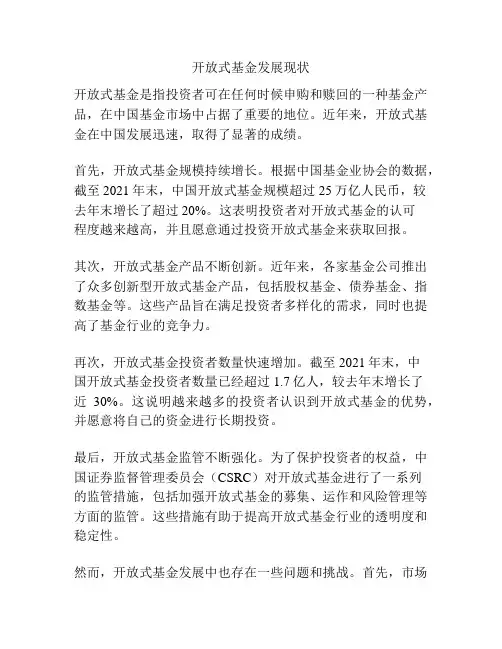 开放式基金发展现状

开放式基金是指投资者可在任何时候申购和赎回的一种基金产品，在中国基金市场中占据了重要的地位。近年来，开放式基金在中国发展迅速，取得了显著的成绩。

首先，开放式基金规模持续增长。根据中国基金业协会的数据，截至 2021 年末，中国开放式基金规模超过 25 万亿人民币，较去年末增长了超过 20%。这表明投资者对开放式基金的认可程度越来越高，并且愿意通过投资开放式基金来获取回报。

其次，开放式基金产品不断创新。近年来，各家基金公司推出了众多创新型开放式基金产品，包括股权基金、债券基金、指数基金等。这些产品旨在满足投资者多样化的需求，同时也提高了基金行业的竞争力。

再次，开放式基金投资者数量快速增加。截至 2021 年末，中国开放式基金投资者数量已经超过 1.7 亿人，较去年末增长了近 30%。这说明越来越多的投资者认识到开放式基金的优势，并愿意将自己的资金进行长期投资。

最后，开放式基金监管不断强化。为了保护投资者的权益，中国证券监督管理委员会（CSRC）对开放式基金进行了一系列的监管措施，包括加强开放式基金的募集、运作和风险管理等方面的监管。这些措施有助于提高开放式基金行业的透明度和稳定性。

然而，开放式基金发展中也存在一些问题和挑战。首先，市场